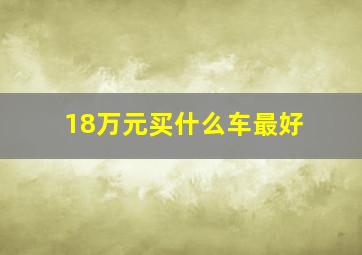 18万元买什么车最好